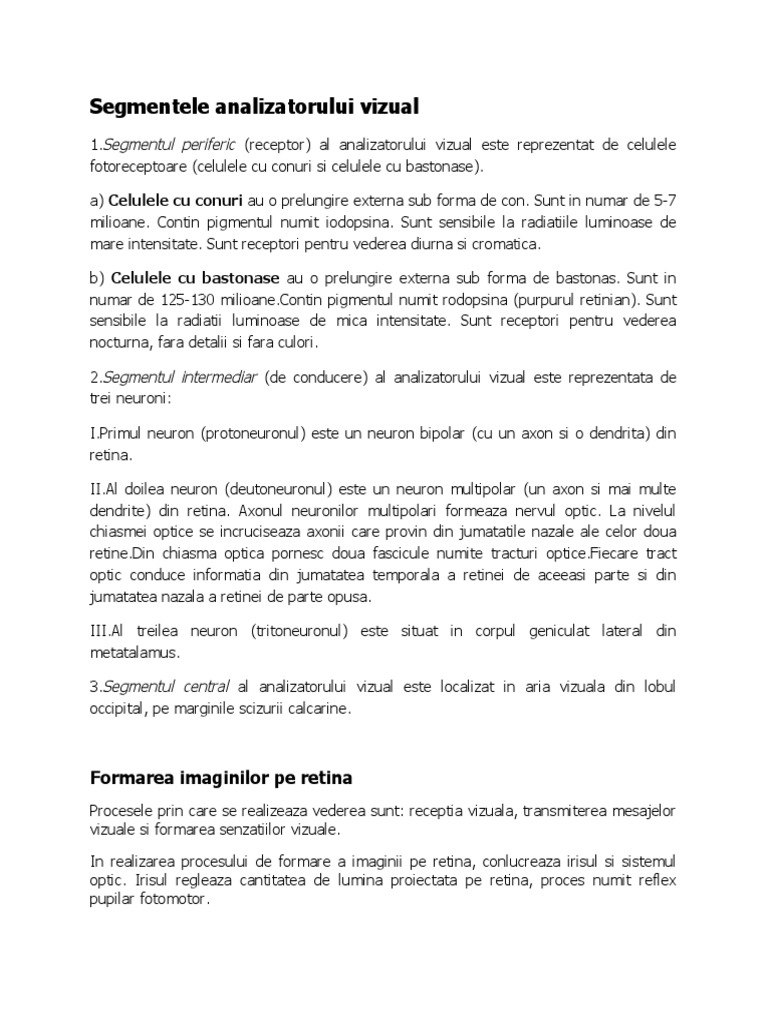 Segmentele analizatorului vizual

1.Segmentul periferic (receptor) al analizatorului vizual este reprezentat de celulele fotoreceptoare (celulele cu conuri si celulele cu bastonase).

a) Celulele cu conuri au o prelungire externa sub forma de con. Sunt in numar de 5-7 milioane. Contin pigmentul numit iodopsina. Sunt sensibile la radiatiile luminoase de mare intensitate. Sunt receptori pentru vederea diurna si cromatica.

b) Celulele cu bastonase au o prelungire externa sub forma de bastonas. Sunt in numar de 125-130 milioane.Contin pigmentul numit rodopsina (purpurul retinian). Sunt sensibile la radiatii luminoase de mica intensitate. Sunt receptori pentru vederea nocturna, fara detalii si fara culori.

2.Segmentul intermediar (de conducere) al analizatorului vizual este reprezentata de trei neuroni:

I.Primul neuron (protoneuronul) este un neuron bipolar (cu un axon si o dendrita) din retina.

II.Al doilea neuron (deutoneuronul) este un neuron multipolar (un axon si mai multe dendrite) din retina. Axonul neuronilor multipolari formeaza nervul optic. La nivelul chiasmei optice se incruciseaza axonii care provin din jumatatile nazale ale celor doua retine.Din chiasma optica pornesc doua fascicule numite tracturi optice.Fiecare tract optic conduce informatia din jumatatea temporala a retinei de aceeasi parte si din jumatatea nazala a retinei de parte opusa.

III.Al treilea neuron (tritoneuronul) este situat in corpul geniculat lateral din metatalamus.

3.Segmentul central al analizatorului vizual este localizat in aria vizuala din lobul occipital, pe marginile scizurii calcarine.

Formarea imaginilor pe retina

Procesele prin care se realizeaza vederea sunt: receptia vizuala, transmiterea mesajelor vizuale si formarea senzatiilor vizuale.

In realizarea procesului de formare a imaginii pe retina, conlucreaza irisul si sistemul optic. Irisul regleaza cantitatea de lumina proiectata pe retina, proces numit reflex pupilar fotomotor.